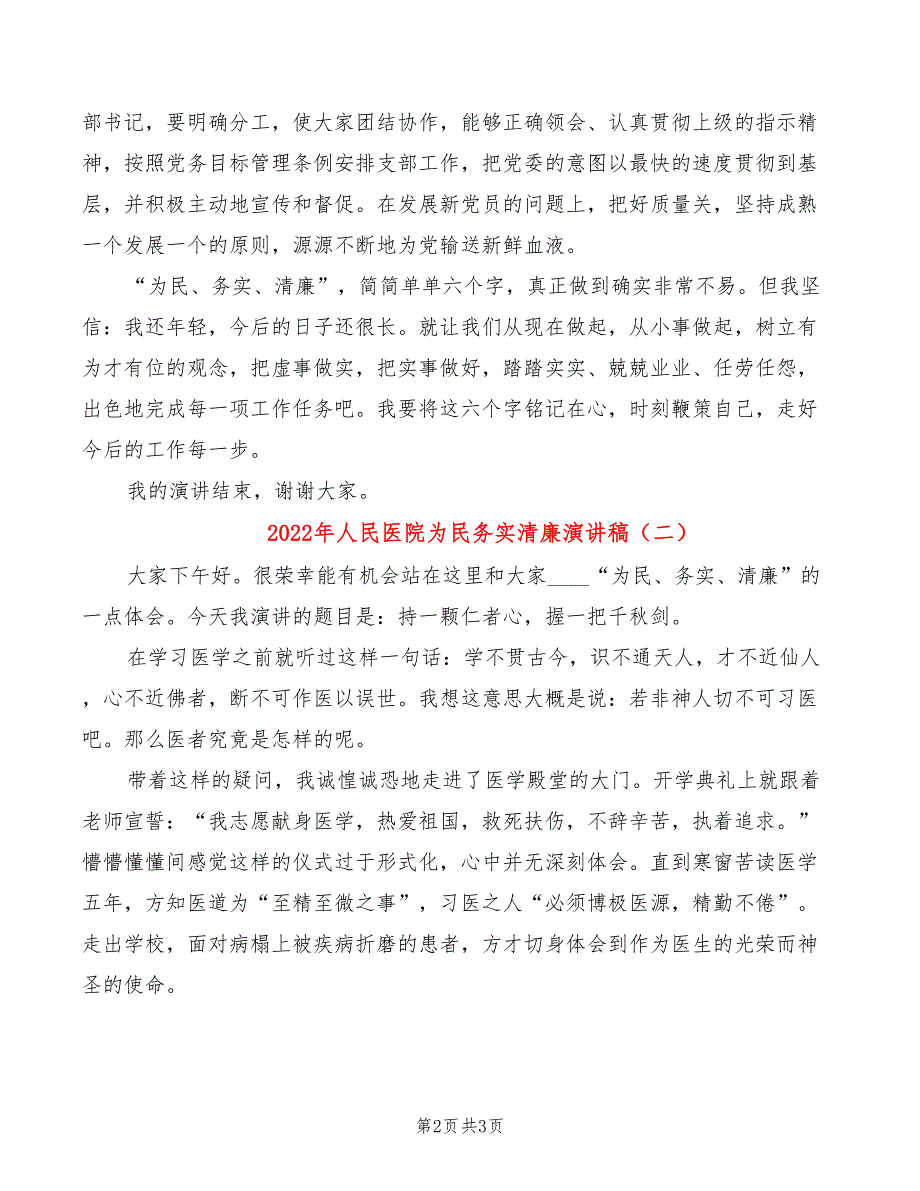 部书记，要明确分工，使大家团结协作，能够正确领会、认真贯彻上级的指示精神，按照党务目标管理条例安排支部工作，把党委的意图以最快的速度贯彻到基层，并积极主动地宣传和督促。在发展新党员的问题上，把好质量关，坚持成熟一个发展一个的原则，源源不断地为党输送新鲜血液。

“为民、务实、清廉”，简简单单六个字，真正做到确实非常不易。但我坚信：我还年轻，今后的日子还很长。就让我们从现在做起，从小事做起，树立有为才有位的观念，把虚事做实，把实事做好，踏踏实实、兢兢业业、任劳任怨，出色地完成每一项工作任务吧。我要将这六个字铭记在心，时刻鞭策自己，走好今后的工作每一步。

我的演讲结束，谢谢大家。

2022年人民医院为民务实清廉演讲稿（二）

大家下午好。很荣幸能有机会站在这里和大家____“为民、务实、清廉”的一点体会。今天我演讲的题目是：持一颗仁者心，握一把千秋剑。

在学习医学之前就听过这样一句话：学不贯古今，识不通天人，才不近仙人，心不近佛者，断不可作医以误世。我想这意思大概是说：若非神人切不可习医吧。那么医者究竟是怎样的呢。

带着这样的疑问，我诚惶诚恐地走进了医学殿堂的大门。开学典礼上就跟着老师宣誓：“我志愿献身医学，热爱祖国，救死扶伤，不辞辛苦，执着追求。”懵懵懂懂间感觉这样的仪式过于形式化，心中并无深刻体会。直到寒窗苦读医学五年，方知医道为“至精至微之事”，习医之人“必须博极医源，精勤不倦”。走出学校，面对病榻上被疾病折磨的患者，方才切身体会到作为医生的光荣而神圣的使命。

第2页 共3页